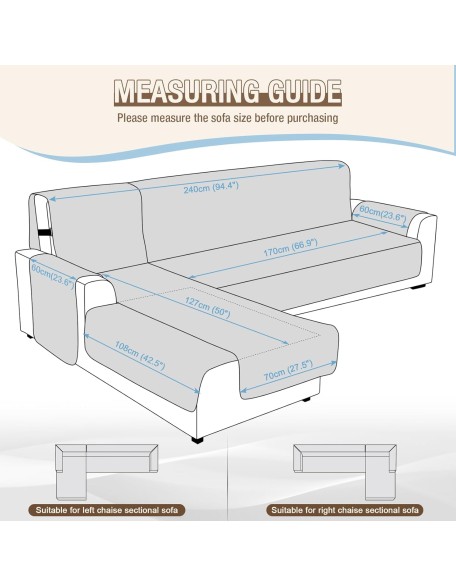 MEASURING GUIDE

Please measure the sofa size before purchasing

240cm (94.4")

60cm(23.6")

170cm (66.9")

60cm(23.6")

127cm (50")

108cm (42.5")

70cm (27.5")

Suitable for left chaise sectional sofa

Suitable for right chaise sectional sofa